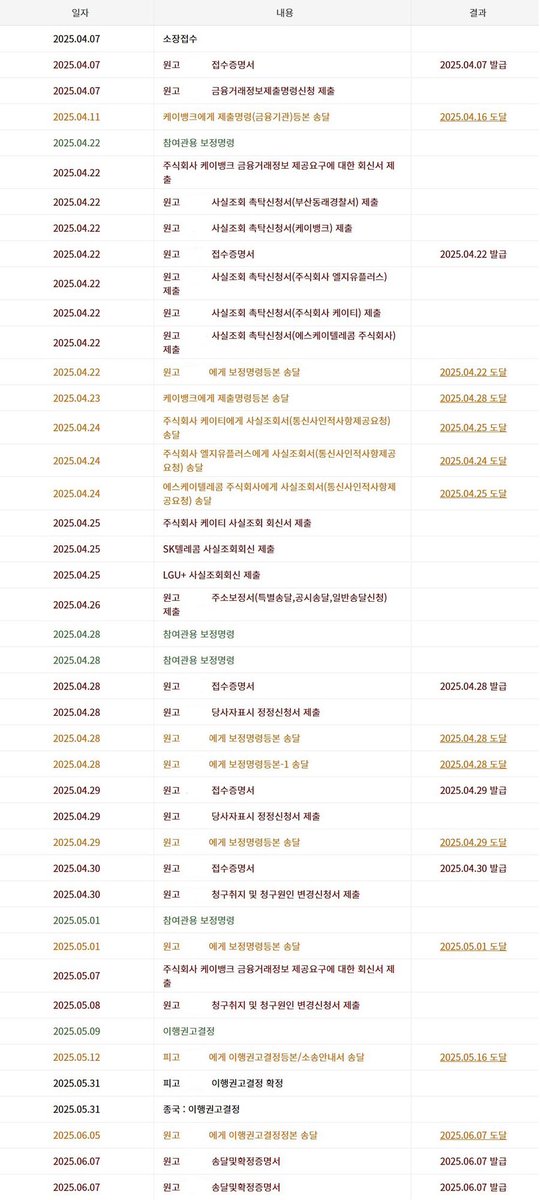 | 일자 | 내용 | 결과 |
|---|---|---|
| 2025.04.07 | 소장접수 | |
| 2025.04.07 | 원고 접수증명서 | 2025.04.07 발급 |
| 2025.04.07 | 원고 금융거래정보제출명령신청 제출 | |
| 2025.04.11 | 케이뱅크에게 제출명령(금융기관)등본 송달 | 2025.04.16 도달 |
| 2025.04.22 | 참여관용 보정명령 | |
| 2025.04.22 | 주식회사 케이뱅크 금융거래정보 제공요구에 대한 회신서 제출 | |
| 2025.04.22 | 원고 사실조회 촉탁신청서(부산동래경찰서) 제출 | |
| 2025.04.22 | 원고 사실조회 촉탁신청서(케이뱅크) 제출 | |
| 2025.04.22 | 원고 접수증명서 | 2025.04.22 발급 |
| 2025.04.22 | 원고 사실조회 촉탁신청서(주식회사 엘지유플러스) 제출 | |
| 2025.04.22 | 원고 사실조회 촉탁신청서(주식회사 케이티) 제출 | |
| 2025.04.22 | 원고 사실조회 촉탁신청서(에스케이텔레콤 주식회사) 제출 | |
| 2025.04.22 | 원고 에게 보정명령등본 송달 | 2025.04.22 도달 |
| 2025.04.23 | 케이뱅크에게 제출명령등본 송달 | 2025.04.28 도달 |
| 2025.04.24 | 주식회사 케이티에게 사실조회서(통신사인적사항제공요청) 송달 | 2025.04.25 도달 |
| 2025.04.24 | 주식회사 엘지유플러스에게 사실조회서(통신사인적사항제공요청) 송달 | 2025.04.24 도달 |
| 2025.04.24 | 에스케이텔레콤 주식회사에게 사실조회서(통신사인적사항제공요청) 송달 | 2025.04.25 도달 |
| 2025.04.25 | 주식회사 케이티 사실조회 회신서 제출 | |
| 2025.04.25 | SK텔레콤 사실조회회신 제출 | |
| 2025.04.25 | LGU+ 사실조회회신 제출 | |
| 2025.04.26 | 원고 주소보정서(특별송달,공시송달,일반송달신청) 제출 | |
| 2025.04.28 | 참여관용 보정명령 | |
| 2025.04.28 | 참여관용 보정명령 | |
| 2025.04.28 | 원고 접수증명서 | 2025.04.28 발급 |
| 2025.04.28 | 원고 당사자표시 정정신청서 제출 | |
| 2025.04.28 | 원고 에게 보정명령등본 송달 | 2025.04.28 도달 |
| 2025.04.28 | 원고 에게 보정명령등본-1 송달 | 2025.04.28 도달 |
| 2025.04.29 | 원고 접수증명서 | 2025.04.29 발급 |
| 2025.04.29 | 원고 당사자표시 정정신청서 제출 | |
| 2025.04.29 | 원고 에게 보정명령등본 송달 | 2025.04.29 도달 |
| 2025.04.30 | 원고 접수증명서 | 2025.04.30 발급 |
| 2025.04.30 | 원고 청구취지 및 청구원인 변경신청서 제출 | |
| 2025.05.01 | 참여관용 보정명령 | |
| 2025.05.01 | 원고 에게 보정명령등본 송달 | 2025.05.01 도달 |
| 2025.05.07 | 주식회사 케이뱅크 금융거래정보 제공요구에 대한 회신서 제출 | |
| 2025.05.08 | 원고 청구취지 및 청구원인 변경신청서 제출 | |
| 2025.05.09 | 이행권고결정 | |
| 2025.05.12 | 피고 에게 이행권고결정등본/소송안내서 송달 | 2025.05.16 도달 |
| 2025.05.31 | 피고 이행권고결정 확정 | |
| 2025.05.31 | 종국 : 이행권고결정 | |
| 2025.06.05 | 원고 에게 이행권고결정정본 송달 | 2025.06.07 도달 |
| 2025.06.07 | 원고 송달및확정증명서 | 2025.06.07 발급 |
| 2025.06.07 | 원고 송달및확정증명서 | 2025.06.07 발급 |